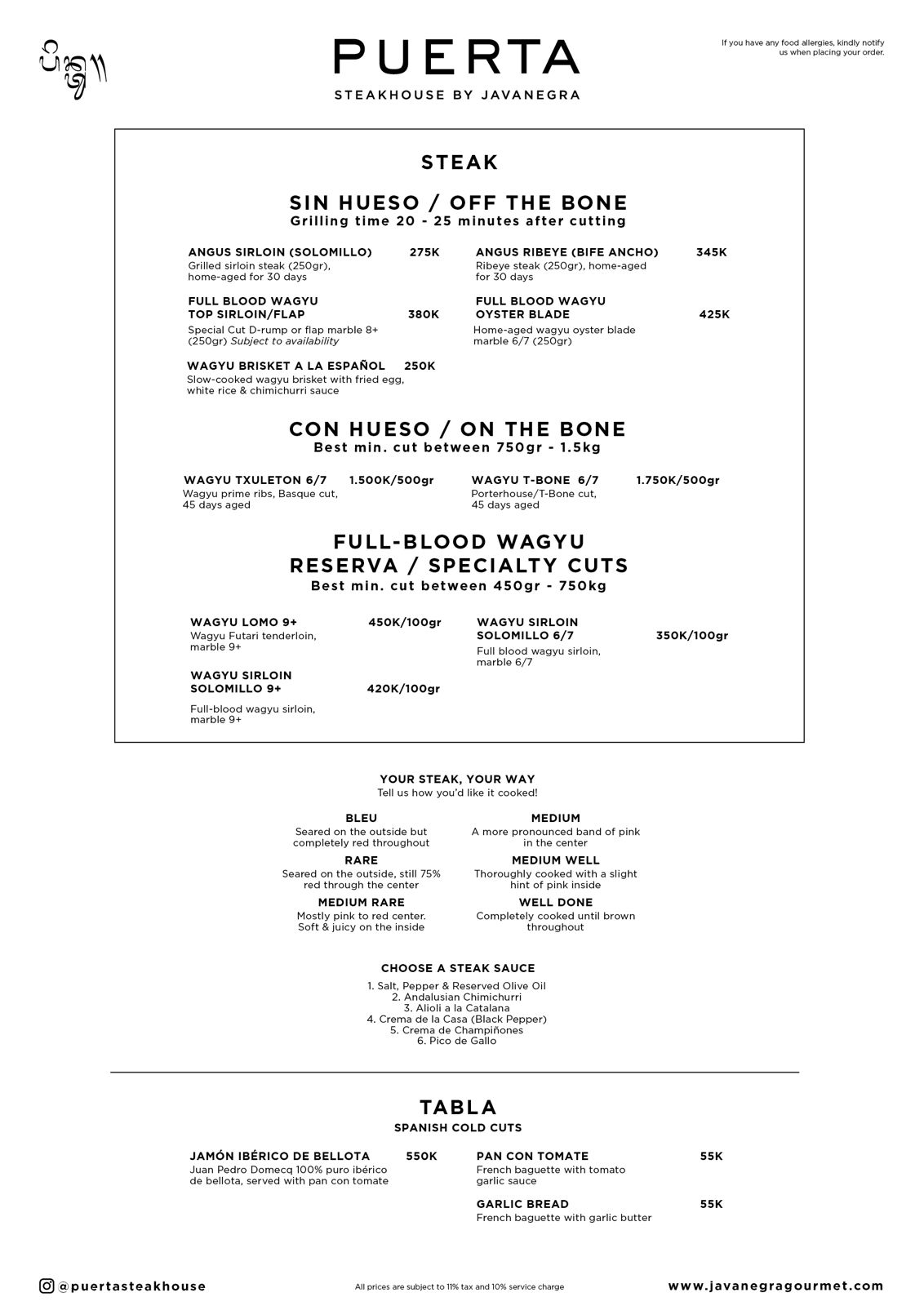 PUERTA
STEAKHOUSE BY JAVANEGRA

If you have any food allergies, kindly notify us when placing your order.

STEAK

SIN HUESO / OFF THE BONE
Grilling time 20 - 25 minutes after cutting

ANGUS SIRLOIN (SOLOMILLO) 275K
Grilled sirloin steak (250gr), home-aged for 30 days

FULL BLOOD WAGYU TOP SIRLOIN/FLAP 380K
Special Cut D-rump or flap marble 8+ (250gr) Subject to availability

WAGYU BRISKET A LA ESPAÑOL 250K
Slow-cooked wagyu brisket with fried egg, white rice & chimichurri sauce

ANGUS RIBEYE (BIFE ANCHO) 345K
Ribeye steak (250gr), home-aged for 30 days

FULL BLOOD WAGYU OYSTER BLADE 425K
Home-aged wagyu oyster blade marble 6/7 (250gr)

CON HUESO / ON THE BONE
Best min. cut between 750gr - 1.5kg

WAGYU TXULETON 6/7 1.500K/500gr
Wagyu prime ribs, Basque cut, 45 days aged

WAGYU T-BONE 6/7 1.750K/500gr
Porterhouse/T-Bone cut, 45 days aged

FULL-BLOOD WAGYU
RESERVA / SPECIALTY CUTS
Best min. cut between 450gr - 750kg

WAGYU LOMO 9+ 450K/100gr
Wagyu Futari tenderloin, marble 9+

WAGYU SIRLOIN SOLOMILLO 9+ 420K/100gr
Full-blood wagyu sirloin, marble 9+

WAGYU SIRLOIN SOLOMILLO 6/7 350K/100gr
Full blood wagyu sirloin, marble 6/7

YOUR STEAK, YOUR WAY
Tell us how you'd like it cooked!

BLEU
Seared on the outside but completely red throughout

RARE
Seared on the outside, still 75% red through the center

MEDIUM RARE
Mostly pink to red center. Soft & juicy on the inside

MEDIUM
A more pronounced band of pink in the center

MEDIUM WELL
Thoroughly cooked with a slight hint of pink inside

WELL DONE
Completely cooked until brown throughout

CHOOSE A STEAK SAUCE
1. Salt, Pepper & Reserved Olive Oil
2. Andalusian Chimichurri
3. Alioli a la Catalana
4. Crema de la Casa (Black Pepper)
5. Crema de Champiñones
6. Pico de Gallo

TABLA
SPANISH COLD CUTS

JAMÓN IBÉRICO DE BELLOTA 550K
Juan Pedro Domecq 100% puro ibérico de bellota, served with pan con tomate

PAN CON TOMATE 55K
French baguette with tomato garlic sauce

GARLIC BREAD 55K
French baguette with garlic butter

@puertasteakhouse
All prices are subject to 11% tax and 10% service charge
www.javanegragourmet.com